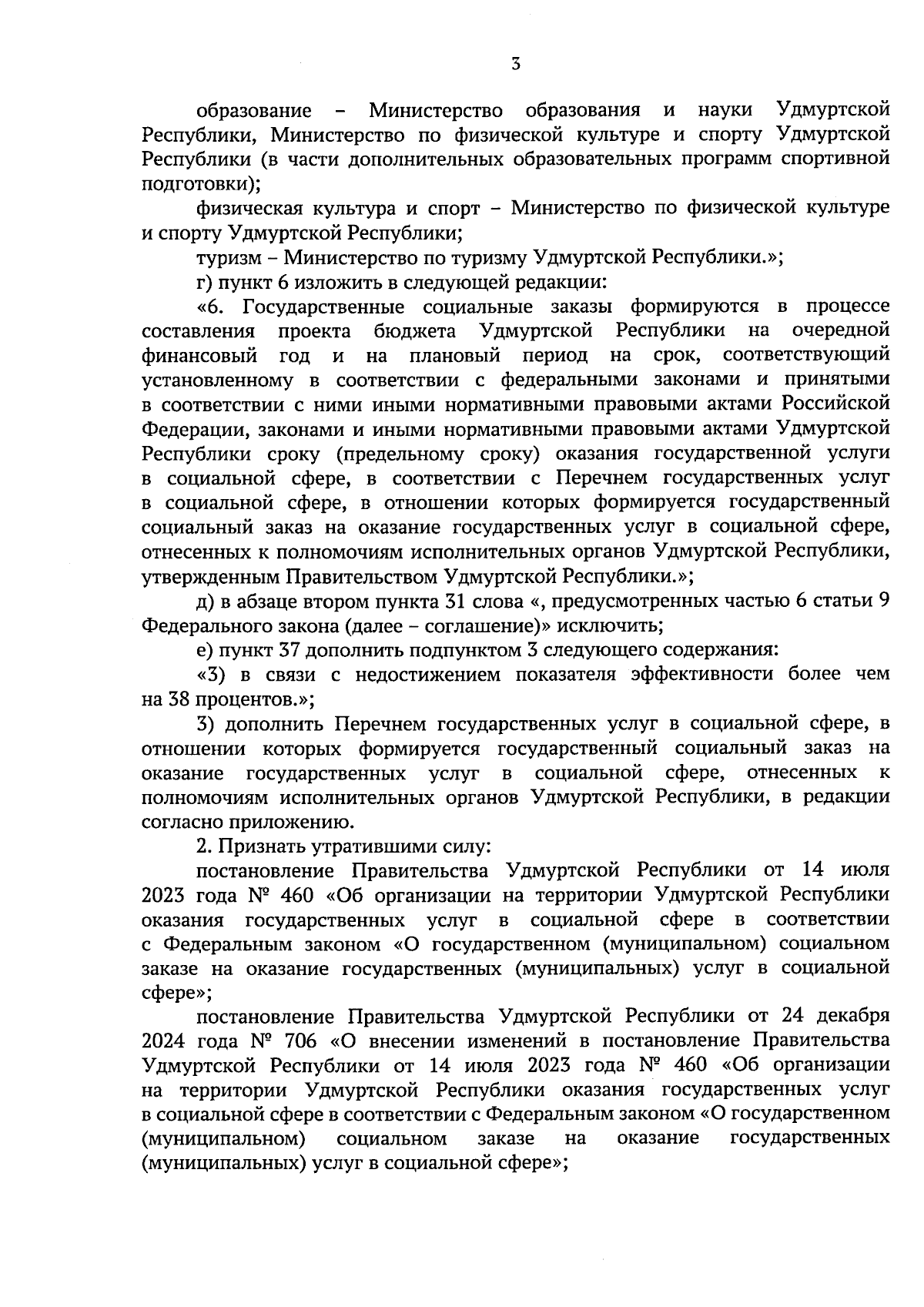 3

образование – Министерство образования и науки Удмуртской Республики, Министерство по физической культуре и спорту Удмуртской Республики (в части дополнительных образовательных программ спортивной подготовки);

физическая культура и спорт – Министерство по физической культуре и спорту Удмуртской Республики;

туризм – Министерство по туризму Удмуртской Республики.»;

г) пункт 6 изложить в следующей редакции:

«6. Государственные социальные заказы формируются в процессе составления проекта бюджета Удмуртской Республики на очередной финансовый год и на плановый период на срок, соответствующий установленному в соответствии с федеральными законами и принятыми в соответствии с ними иными нормативными правовыми актами Российской Федерации, законами и иными нормативными правовыми актами Удмуртской Республики сроку (предельному сроку) оказания государственной услуги в социальной сфере, в соответствии с Перечнем государственных услуг в социальной сфере, в отношении которых формируется государственный социальный заказ на оказание государственных услуг в социальной сфере, отнесенных к полномочиям исполнительных органов Удмуртской Республики, утвержденным Правительством Удмуртской Республики.»;

д) в абзаце втором пункта 31 слова «, предусмотренных частью 6 статьи 9 Федерального закона (далее – соглашение)» исключить;

е) пункт 37 дополнить подпунктом 3 следующего содержания:

«3) в связи с недостижением показателя эффективности более чем на 38 процентов.»;

3) дополнить Перечнем государственных услуг в социальной сфере, в отношении которых формируется государственный социальный заказ на оказание государственных услуг в социальной сфере, отнесенных к полномочиям исполнительных органов Удмуртской Республики, в редакции согласно приложению.

2. Признать утратившими силу:

постановление Правительства Удмуртской Республики от 14 июля 2023 года № 460 «Об организации на территории Удмуртской Республики оказания государственных услуг в социальной сфере в соответствии с Федеральным законом «О государственном (муниципальном) социальном заказе на оказание государственных (муниципальных) услуг в социальной сфере»;

постановление Правительства Удмуртской Республики от 24 декабря 2024 года № 706 «О внесении изменений в постановление Правительства Удмуртской Республики от 14 июля 2023 года № 460 «Об организации на территории Удмуртской Республики оказания государственных услуг в социальной сфере в соответствии с Федеральным законом «О государственном (муниципальном) социальном заказе на оказание государственных (муниципальных) услуг в социальной сфере»;